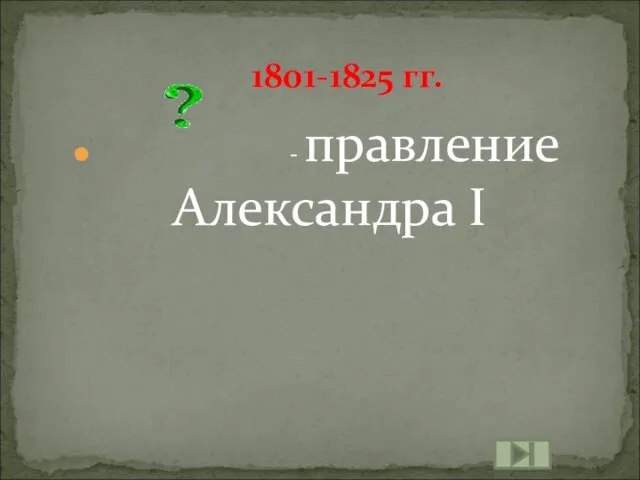 1801-1825 гг.

?

- правление Александра I